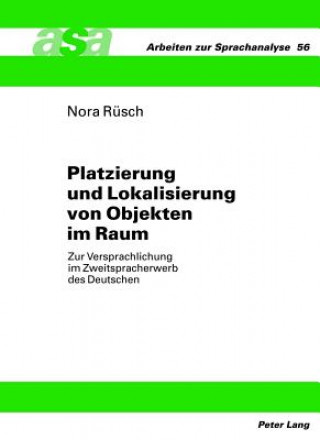 asa

Arbeiten zur Sprachanalyse 56

Nora Rüsch

Platzierung und Lokalisierung von Objekten im Raum

Zur Versprachlichung im Zweitspracherwerb des Deutschen

Peter Lang